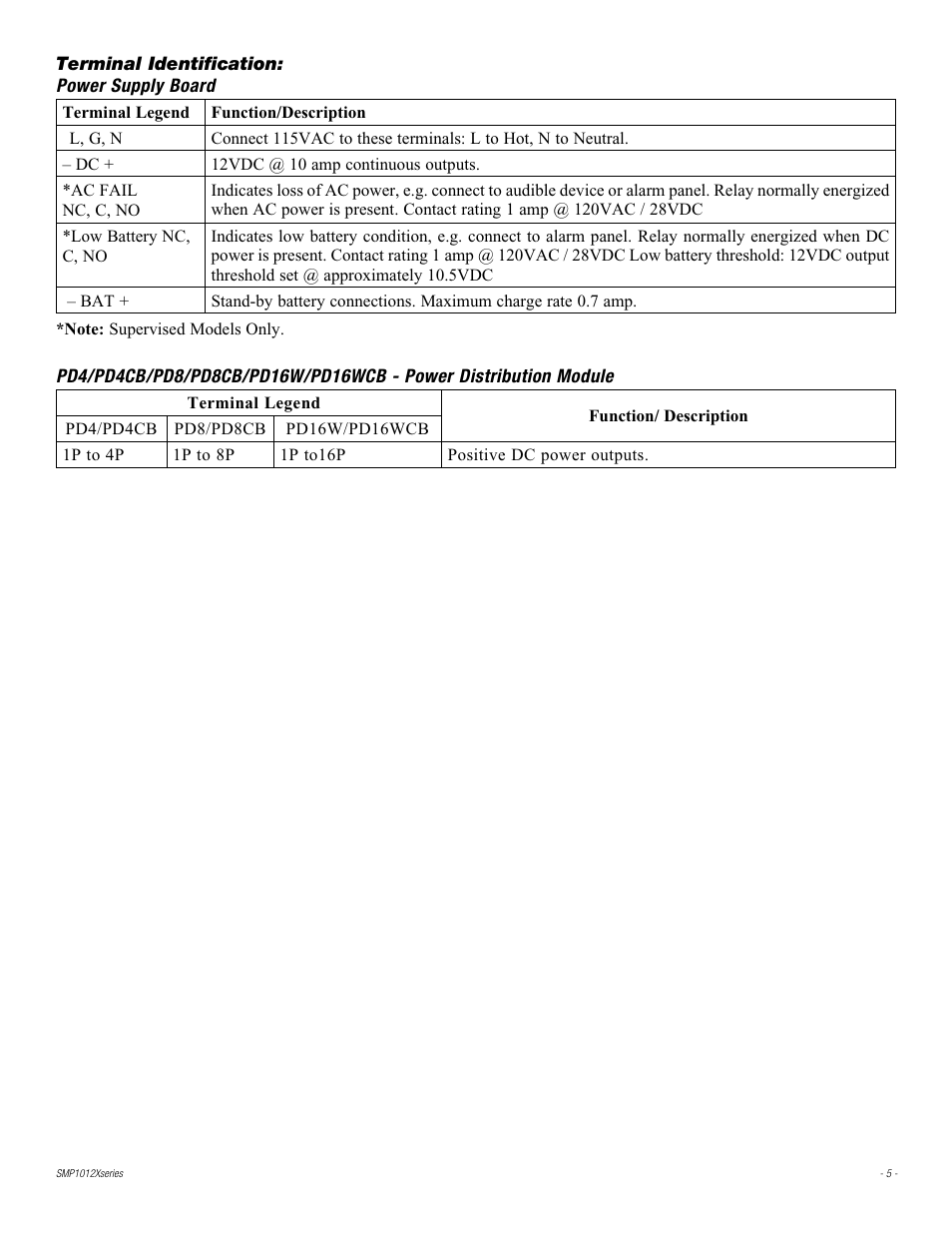 Terminal Identification:
Power Supply Board

| Terminal Legend | Function/Description |
|---|---|
| L, G, N | Connect 115VAC to these terminals: L to Hot, N to Neutral. |
| – DC + | 12VDC @ 10 amp continuous outputs. |
| *AC FAIL NC, C, NO | Indicates loss of AC power, e.g. connect to audible device or alarm panel. Relay normally energized when AC power is present. Contact rating 1 amp @ 120VAC / 28VDC |
| *Low Battery NC, C, NO | Indicates low battery condition, e.g. connect to alarm panel. Relay normally energized when DC power is present. Contact rating 1 amp @ 120VAC / 28VDC Low battery threshold: 12VDC output threshold set @ approximately 10.5VDC |
| – BAT + | Stand-by battery connections. Maximum charge rate 0.7 amp. |

*Note: Supervised Models Only.

PD4/PD4CB/PD8/PD8CB/PD16W/PD16WCB - Power Distribution Module

| Terminal Legend | | | Function/ Description |
|---|---|---|---|
| PD4/PD4CB | PD8/PD8CB | PD16W/PD16WCB | |
| 1P to 4P | 1P to 8P | 1P to16P | Positive DC power outputs. |

SMP1012Xseries
- 5 -